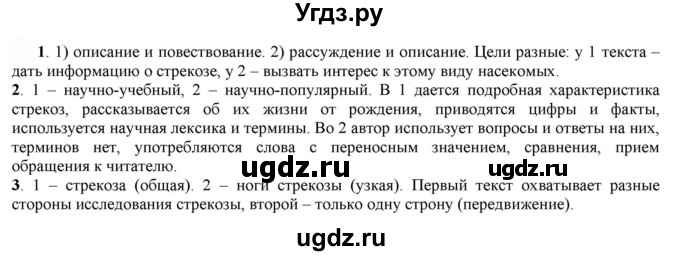 Угдз.ру

1. 1) описание и повествование. 2) рассуждение и описание. Цели разные: у 1 текста – дать информацию о стрекозе, у 2 – вызвать интерес к этому виду насекомых.
2. 1 – научно-учебный, 2 – научно-популярный. В 1 дается подробная характеристика стрекоз, рассказывается об их жизни от рождения, приводятся цифры и факты, используется научная лексика и термины. Во 2 автор использует вопросы и ответы на них, терминов нет, употребляются слова с переносным значением, сравнения, прием обращения к читателю.
ugdz.ru ugdz.ru
3. 1 – стрекоза (общая). 2 – ноги стрекозы (узкая). Первый текст охватывает разные стороны исследования стрекозы, второй – только одну строну (передвижение).

ugdz.ru